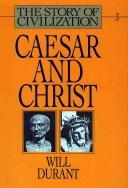 THE STORY OF CIVILIZATION

3

CAESAR AND CHRIST

WILL DURANT